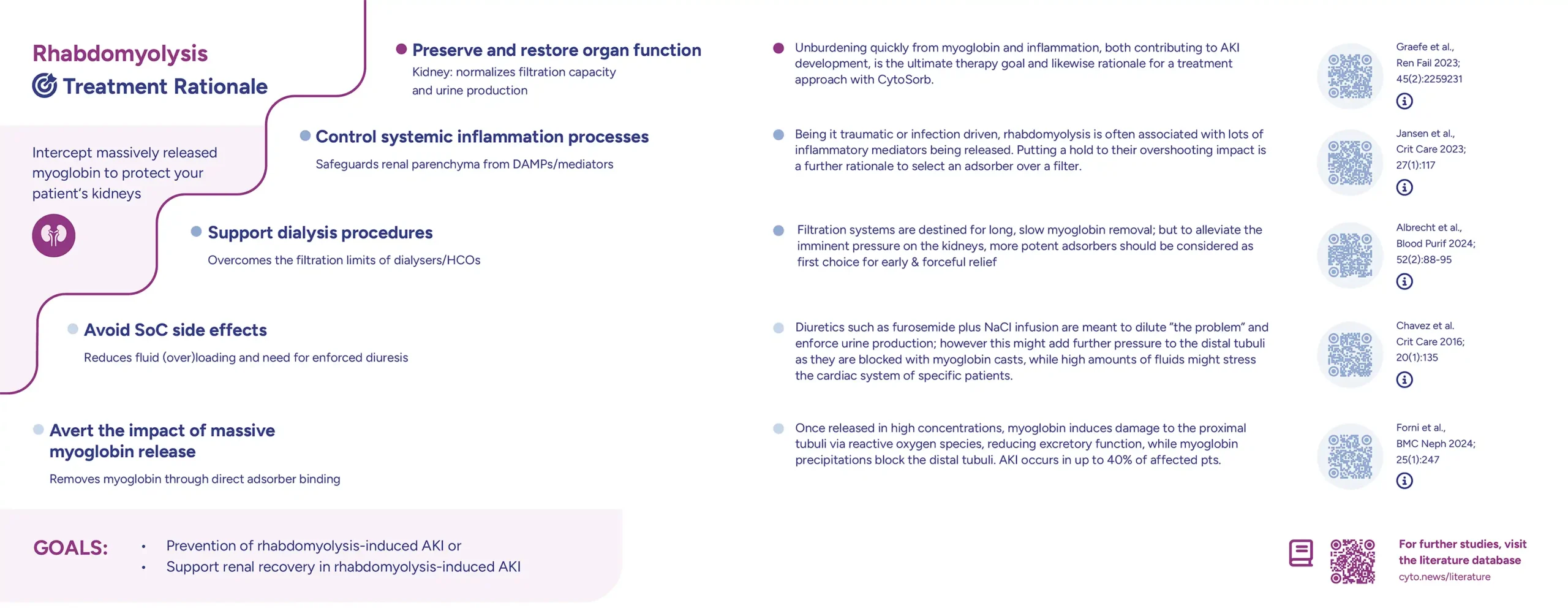 Rhabdomyolysis
Treatment Rationale

Intercept massively released myoglobin to protect your patient's kidneys

Preserve and restore organ function
Kidney: normalizes filtration capacity and urine production

Control systemic inflammation processes
Safeguards renal parenchyma from DAMPs/mediators

Support dialysis procedures
Overcomes the filtration limits of dialysers/HCOs

Avoid SoC side effects
Reduces fluid (over)loading and need for enforced diuresis

Avert the impact of massive myoglobin release
Removes myoglobin through direct adsorber binding

GOALS:
• Prevention of rhabdomyolysis-induced AKI or
• Support renal recovery in rhabdomyolysis-induced AKI

Unburdening quickly from myoglobin and inflammation, both contributing to AKI development, is the ultimate therapy goal and likewise rationale for a treatment approach with CytoSorb.

Graefe et al., Ren Fail 2023; 45(2):2259231

Being it traumatic or infection driven, rhabdomyolysis is often associated with lots of inflammatory mediators being released. Putting a hold to their overshooting impact is a further rationale to select an adsorber over a filter.

Jansen et al., Crit Care 2023; 27(1):117

Filtration systems are destined for long, slow myoglobin removal; but to alleviate the imminent pressure on the kidneys, more potent adsorbers should be considered as first choice for early & forceful relief

Albrecht et al., Blood Purif 2024; 52(2):88-95

Diuretics such as furosemide plus NaCl infusion are meant to dilute "the problem" and enforce urine production; however this might add further pressure to the distal tubuli as they are blocked with myoglobin casts, while high amounts of fluids might stress the cardiac system of specific patients.

Chavez et al. Crit Care 2016; 20(1):135

Once released in high concentrations, myoglobin induces damage to the proximal tubuli via reactive oxygen species, reducing excretory function, while myoglobin precipitations block the distal tubuli. AKI occurs in up to 40% of affected pts.

Forni et al., BMC Neph 2024; 25(1):247

For further studies, visit the literature database
cyto.news/literature